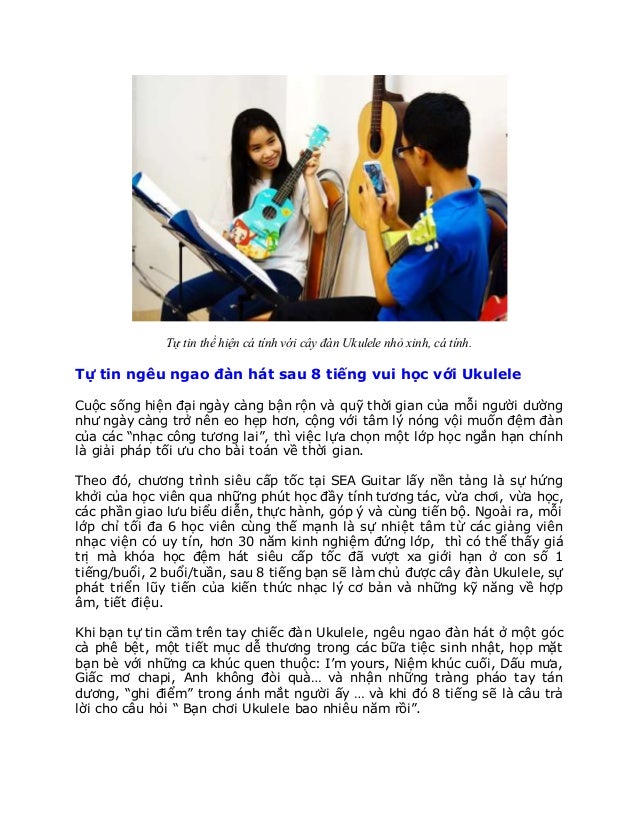 Tự tin thể hiện cá tính với cây đàn Ukulele nhỏ xinh, cá tính.

Tự tin ngêu ngao đàn hát sau 8 tiếng vui học với Ukulele

Cuộc sống hiện đại ngày càng bận rộn và quỹ thời gian của mỗi người dường như ngày càng trở nên eo hẹp hơn, cộng với tâm lý nóng vội muốn đệm đàn của các "nhạc công tương lai", thì việc lựa chọn một lớp học ngắn hạn chính là giải pháp tối ưu cho bài toán về thời gian.

Theo đó, chương trình siêu cấp tốc tại SEA Guitar lấy nền tảng là sự hứng khởi của học viên qua những phút học đầy tính tương tác, vừa chơi, vừa học, các phần giao lưu biểu diễn, thực hành, góp ý và cùng tiến bộ. Ngoài ra, mỗi lớp chỉ tối đa 6 học viên cùng thế mạnh là sự nhiệt tâm từ các giảng viên nhạc viện có uy tín, hơn 30 năm kinh nghiệm đứng lớp, thì có thể thấy giá trị mà khóa học đệm hát siêu cấp tốc đã vượt xa giới hạn ở con số 1 tiếng/buổi, 2 buổi/tuần, sau 8 tiếng bạn sẽ làm chủ được cây đàn Ukulele, sự phát triển lũy tiến của kiến thức nhạc lý cơ bản và những kỹ năng về hợp âm, tiết điệu.

Khi bạn tự tin cầm trên tay chiếc đàn Ukulele, ngêu ngao đàn hát ở một góc cà phê bệt, một tiết mục dễ thương trong các bữa tiệc sinh nhật, họp mặt bạn bè với những ca khúc quen thuộc: I'm yours, Niệm khúc cuối, Dấu mưa, Giấc mơ chapi, Anh không đòi quà… và nhận những tràng pháo tay tán dương, "ghi điểm" trong ánh mắt người ấy … và khi đó 8 tiếng sẽ là câu trả lời cho câu hỏi " Bạn chơi Ukulele bao nhiêu năm rồi".